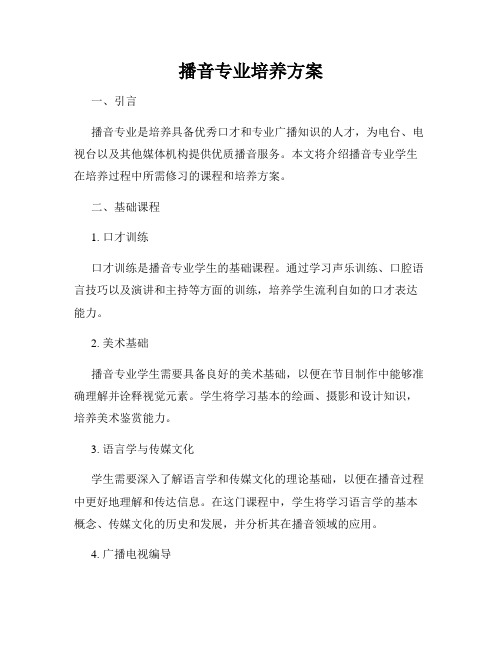 播音专业培养方案

一、引言

播音专业是培养具备优秀口才和专业广播知识的人才，为电台、电视台以及其他媒体机构提供优质播音服务。本文将介绍播音专业学生在培养过程中所需修习的课程和培养方案。

二、基础课程

1. 口才训练

口才训练是播音专业学生的基础课程。通过学习声乐训练、口腔语言技巧以及演讲和主持等方面的训练，培养学生流利自如的口才表达能力。

2. 美术基础

播音专业学生需要具备良好的美术基础，以便在节目制作中能够准确理解并诠释视觉元素。学生将学习基本的绘画、摄影和设计知识，培养美术鉴赏能力。

3. 语言学与传媒文化

学生需要深入了解语言学和传媒文化的理论基础，以便在播音过程中更好地理解和传达信息。在这门课程中，学生将学习语言学的基本概念、传媒文化的历史和发展，并分析其在播音领域的应用。

4. 广播电视编导